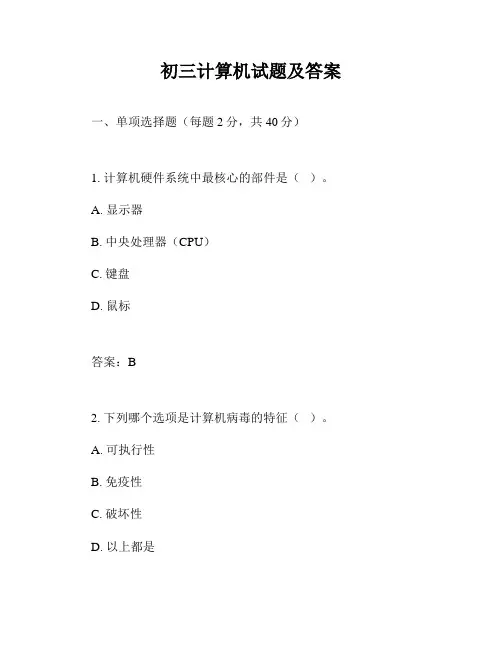 初三计算机试题及答案

一、单项选择题（每题 2 分，共 40 分）

1. 计算机硬件系统中最核心的部件是（ ）。

A. 显示器

B. 中央处理器（CPU）

C. 键盘

D. 鼠标

答案：B

2. 下列哪个选项是计算机病毒的特征（ ）。

A. 可执行性

B. 免疫性

C. 破坏性

D. 以上都是